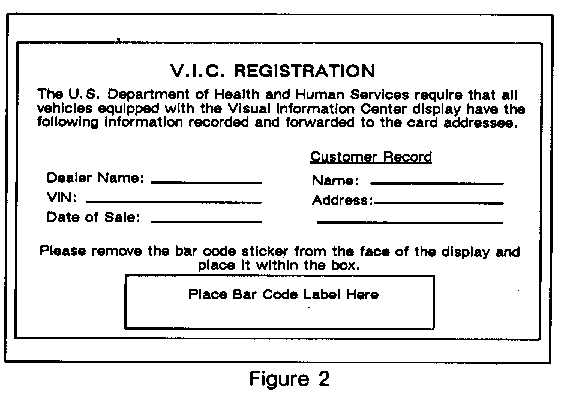 V.I.C. REGISTRATION

The U.S. Department of Health and Human Services require that all vehicles equipped with the Visual Information Center display have the following information recorded and forwarded to the card addressee.

Dealer Name: ____
VIN: ____
Date of Sale: ____

Customer Record
Name: ____
Address: ____
____

Please remove the bar code sticker from the face of the display and place it within the box.

Place Bar Code Label Here

Figure 2